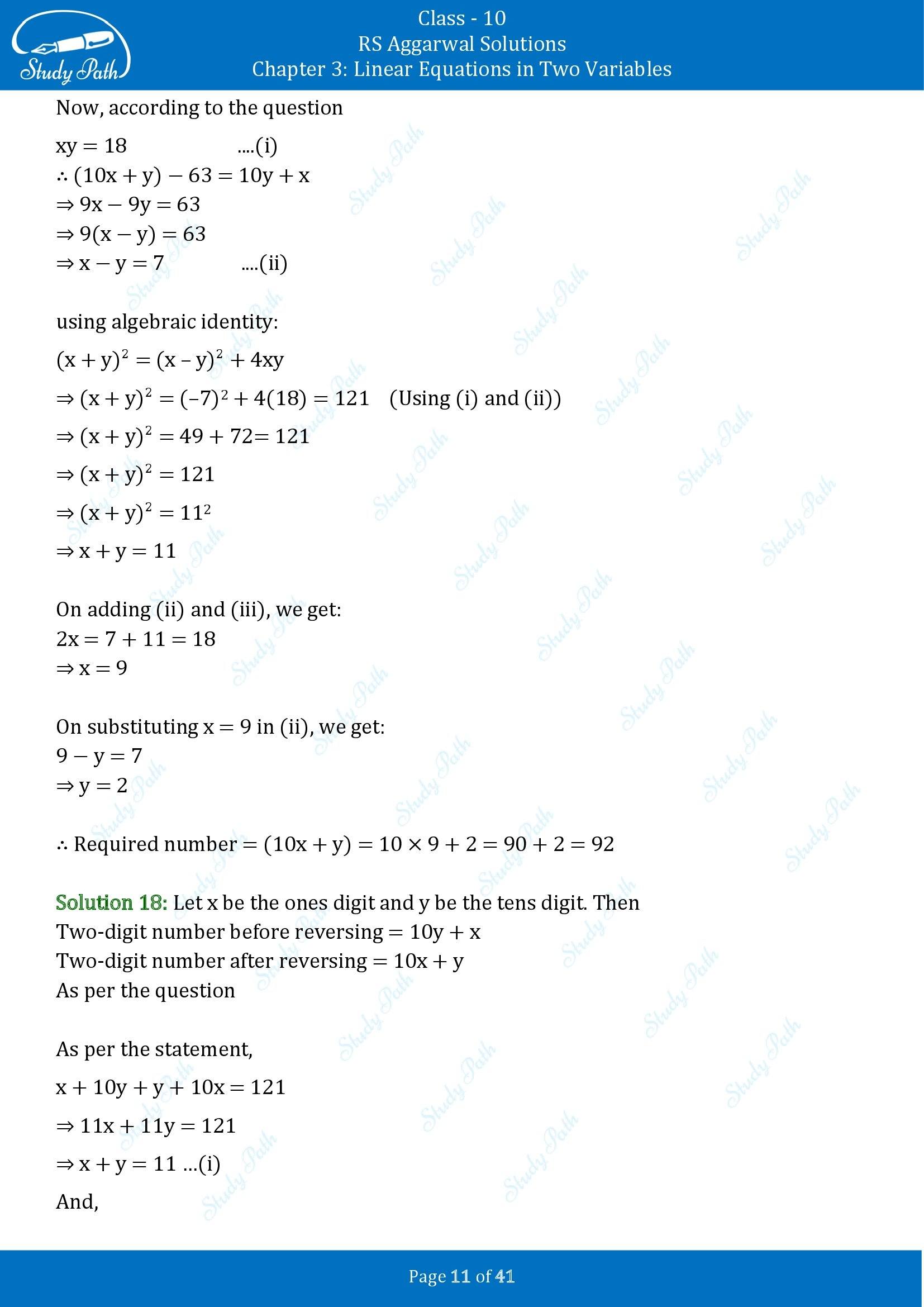 Study Path

Class - 10
RS Aggarwal Solutions
Chapter 3: Linear Equations in Two Variables

Now, according to the question

$xy = 18$ ....(i)
$\therefore (10x + y) - 63 = 10y + x$
$\Rightarrow 9x - 9y = 63$
$\Rightarrow 9(x - y) = 63$
$\Rightarrow x - y = 7$ ....(ii)

using algebraic identity:

$(x + y)^2 = (x - y)^2 + 4xy$

$\Rightarrow (x + y)^2 = (-7)^2 + 4(18) = 121$ (Using (i) and (ii))

$\Rightarrow (x + y)^2 = 49 + 72 = 121$

$\Rightarrow (x + y)^2 = 121$

$\Rightarrow (x + y)^2 = 11^2$

$\Rightarrow x + y = 11$

On adding (ii) and (iii), we get:
$2x = 7 + 11 = 18$
$\Rightarrow x = 9$

On substituting $x = 9$ in (ii), we get:
$9 - y = 7$
$\Rightarrow y = 2$

$\therefore$ Required number $= (10x + y) = 10 \times 9 + 2 = 90 + 2 = 92$

Solution 18: Let x be the ones digit and y be the tens digit. Then
Two-digit number before reversing $= 10y + x$
Two-digit number after reversing $= 10x + y$
As per the question

As per the statement,

$x + 10y + y + 10x = 121$

$\Rightarrow 11x + 11y = 121$

$\Rightarrow x + y = 11$ ...(i)

And,

Page 11 of 41